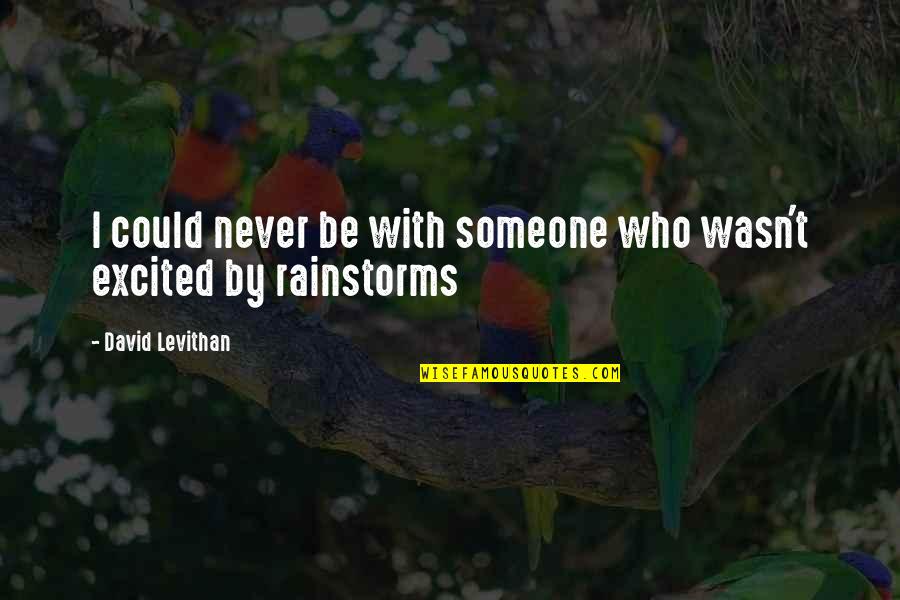 I could never be with someone who wasn't excited by rainstorms

- David Levithan

WISEFAMOUSQUOTES.COM